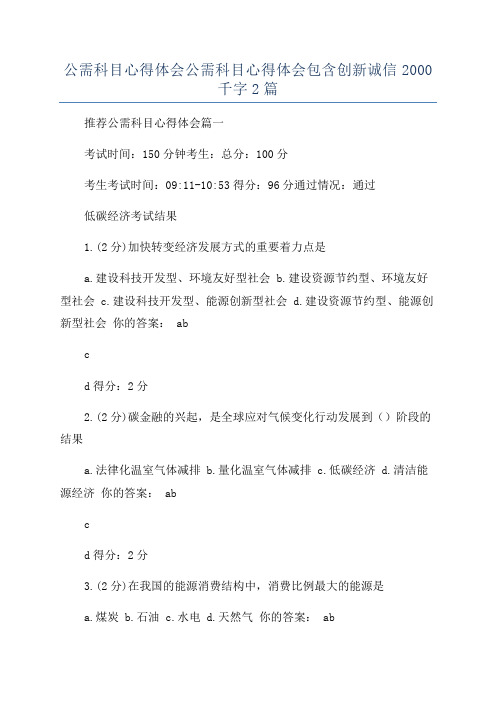 公需科目心得体会公需科目心得体会包含创新诚信 2000 千字 2 篇

推荐公需科目心得体会篇一

考试时间：150 分钟考生：总分：100 分

考生考试时间：09:11-10:53 得分：96 分通过情况：通过

低碳经济考试结果

1.(2 分)加快转变经济发展方式的重要着力点是

a.建设科技开发型、环境友好型社会 b.建设资源节约型、环境友好型社会 c.建设科技开发型、能源创新型社会 d.建设资源节约型、能源创新型社会 你的答案： ab

c

d 得分：2 分

2.(2 分)碳金融的兴起，是全球应对气候变化行动发展到（）阶段的结果

a.法律化温室气体减排 b.量化温室气体减排 c.低碳经济 d.清洁能源经济 你的答案： ab

c

d 得分：2 分

3.(2 分)在我国的能源消费结构中，消费比例最大的能源是

a.煤炭 b.石油 c.水电 d.天然气 你的答案： ab